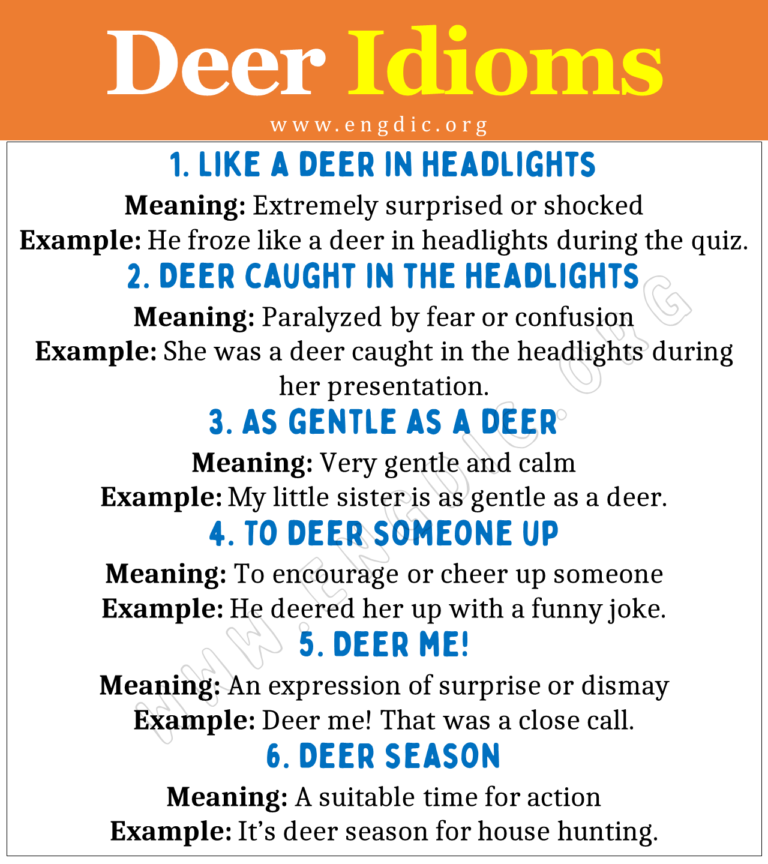 Deer Idioms

www.engdic.org

1. LIKE A DEER IN HEADLIGHTS

Meaning: Extremely surprised or shocked
Example: He froze like a deer in headlights during the quiz.

2. DEER CAUGHT IN THE HEADLIGHTS

Meaning: Paralyzed by fear or confusion
Example: She was a deer caught in the headlights during her presentation.

3. AS GENTLE AS A DEER

Meaning: Very gentle and calm
Example: My little sister is as gentle as a deer.

4. TO DEER SOMEONE UP

Meaning: To encourage or cheer up someone
Example: He deered her up with a funny joke.

5. DEER ME!

Meaning: An expression of surprise or dismay
Example: Deer me! That was a close call.

6. DEER SEASON

Meaning: A suitable time for action
Example: It's deer season for house hunting.

WWW.ENGDIC.ORG